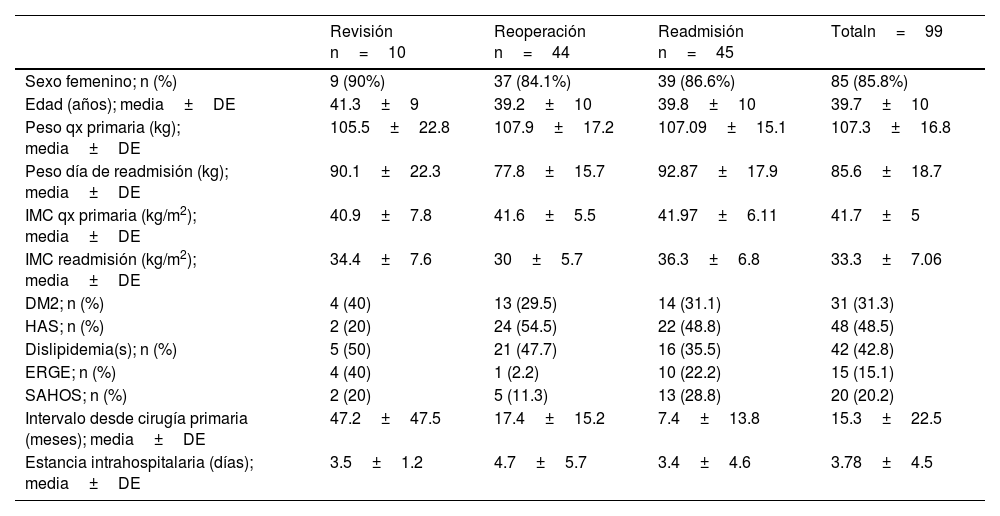 |  | Revisión n = 10 | Reoperación n = 44 | Readmisión n = 45 | Totaln = 99 |
|---|---|---|---|---|
| Sexo femenino; n (%) | 9 (90%) | 37 (84.1%) | 39 (86.6%) | 85 (85.8%) |
| Edad (años); media ± DE | 41.3 ± 9 | 39.2 ± 10 | 39.8 ± 10 | 39.7 ± 10 |
| Peso qx primaria (kg); media ± DE | 105.5 ± 22.8 | 107.9 ± 17.2 | 107.09 ± 15.1 | 107.3 ± 16.8 |
| Peso día de readmisión (kg); media ± DE | 90.1 ± 22.3 | 77.8 ± 15.7 | 92.87 ± 17.9 | 85.6 ± 18.7 |
| IMC qx primaria (kg/m$^2$); media ± DE | 40.9 ± 7.8 | 41.6 ± 5.5 | 41.97 ± 6.11 | 41.7 ± 5 |
| IMC readmisión (kg/m$^2$); media ± DE | 34.4 ± 7.6 | 30 ± 5.7 | 36.3 ± 6.8 | 33.3 ± 7.06 |
| DM2; n (%) | 4 (40) | 13 (29.5) | 14 (31.1) | 31 (31.3) |
| HAS; n (%) | 2 (20) | 24 (54.5) | 22 (48.8) | 48 (48.5) |
| Dislipidemia(s); n (%) | 5 (50) | 21 (47.7) | 16 (35.5) | 42 (42.8) |
| ERGE; n (%) | 4 (40) | 1 (2.2) | 10 (22.2) | 15 (15.1) |
| SAHOS; n (%) | 2 (20) | 5 (11.3) | 13 (28.8) | 20 (20.2) |
| Intervalo desde cirugía primaria (meses); media ± DE | 47.2 ± 47.5 | 17.4 ± 15.2 | 7.4 ± 13.8 | 15.3 ± 22.5 |
| Estancia intrahospitalaria (días); media ± DE | 3.5 ± 1.2 | 4.7 ± 5.7 | 3.4 ± 4.6 | 3.78 ± 4.5 |